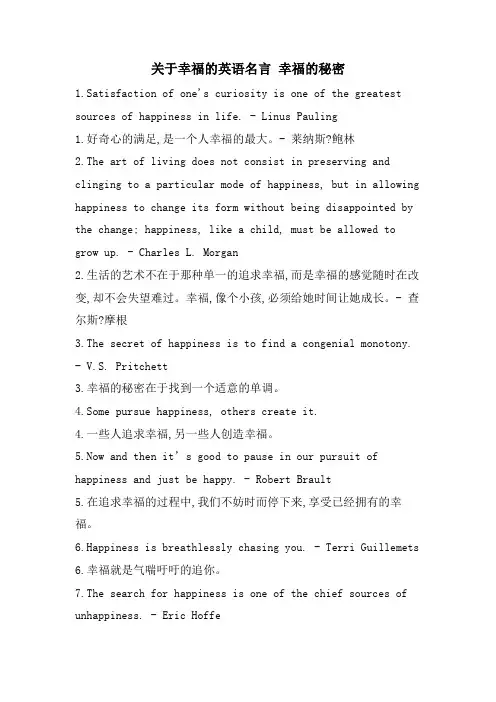 关于幸福的英语名言 幸福的秘密

1.Satisfaction of one's curiosity is one of the greatest sources of happiness in life. - Linus Pauling

1.好奇心的满足,是一个人幸福的最大。- 莱纳斯?鲍林

2.The art of living does not consist in preserving and clinging to a particular mode of happiness, but in allowing happiness to change its form without being disappointed by the change; happiness, like a child, must be allowed to grow up. - Charles L. Morgan

2.生活的艺术不在于那种单一的追求幸福,而是幸福的感觉随时在改变,却不会失望难过。幸福,像个小孩,必须给她时间让她成长。- 查尔斯?摩根

3.The secret of happiness is to find a congenial monotony. - V.S. Pritchett

3.幸福的秘密在于找到一个适意的单调。

4.Some pursue happiness, others create it.

4.一些人追求幸福,另一些人创造幸福。

5.Now and then it's good to pause in our pursuit of happiness and just be happy. - Robert Brault

5.在追求幸福的过程中,我们不妨时而停下来,享受已经拥有的幸福。

6.Happiness is breathlessly chasing you. - Terri Guillemets

6.幸福就是气喘吁吁的追你。

7.The search for happiness is one of the chief sources of unhappiness. - Eric Hoffe